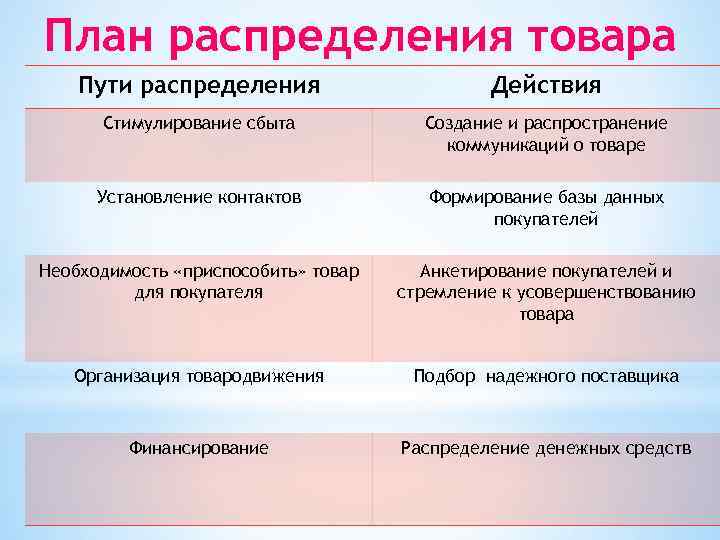 План распределения товара

| Пути распределения | Действия |
|---|---|
| Стимулирование сбыта | Создание и распространение коммуникаций о товаре |
| Установление контактов | Формирование базы данных покупателей |
| Необходимость «приспособить» товар для покупателя | Анкетирование покупателей и стремление к усовершенствованию товара |
| Организация товародвижения | Подбор надежного поставщика |
| Финансирование | Распределение денежных средств |